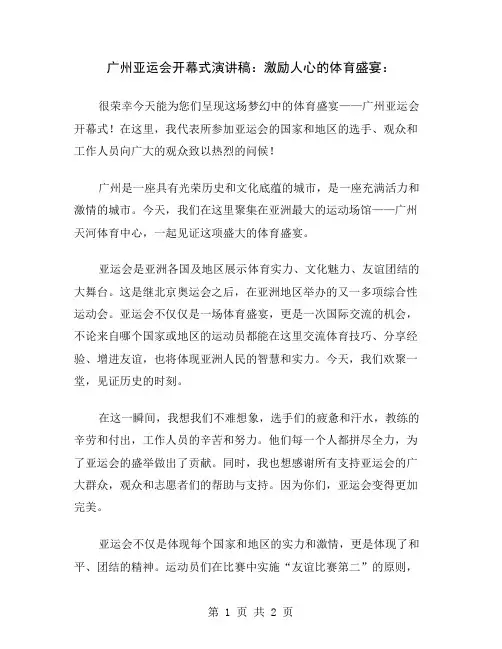 广州亚运会开幕式演讲稿：激励人心的体育盛宴：

很荣幸今天能为您们呈现这场梦幻中的体育盛宴——广州亚运会开幕式！在这里，我代表所参加亚运会的国家和地区的选手、观众和工作人员向广大的观众致以热烈的问候！

广州是一座具有光荣历史和文化底蕴的城市，是一座充满活力和激情的城市。今天，我们在这里聚集在亚洲最大的运动场馆——广州天河体育中心，一起见证这项盛大的体育盛宴。

亚运会是亚洲各国及地区展示体育实力、文化魅力、友谊团结的大舞台。这是继北京奥运会之后，在亚洲地区举办的又一多项综合性运动会。亚运会不仅仅是一场体育盛宴，更是一次国际交流的机会，不论来自哪个国家或地区的运动员都能在这里交流体育技巧、分享经验、增进友谊，也将体现亚洲人民的智慧和实力。今天，我们欢聚一堂，见证历史的时刻。

在这一瞬间，我想我们不难想象，选手们的疲惫和汗水，教练的辛劳和付出，工作人员的辛苦和努力。他们每一个人都拼尽全力，为了亚运会的盛举做出了贡献。同时，我也想感谢所有支持亚运会的广大群众，观众和志愿者们的帮助与支持。因为你们，亚运会变得更加完美。

亚运会不仅是体现每个国家和地区的实力和激情，更是体现了和平、团结的精神。运动员们在比赛中实施“友谊比赛第二”的原则，

第 1 页 共 2 页